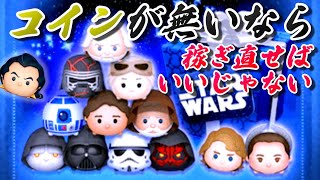 コインが無いなら
稼ぎ直せば
いいじゃない

STAR
WARS